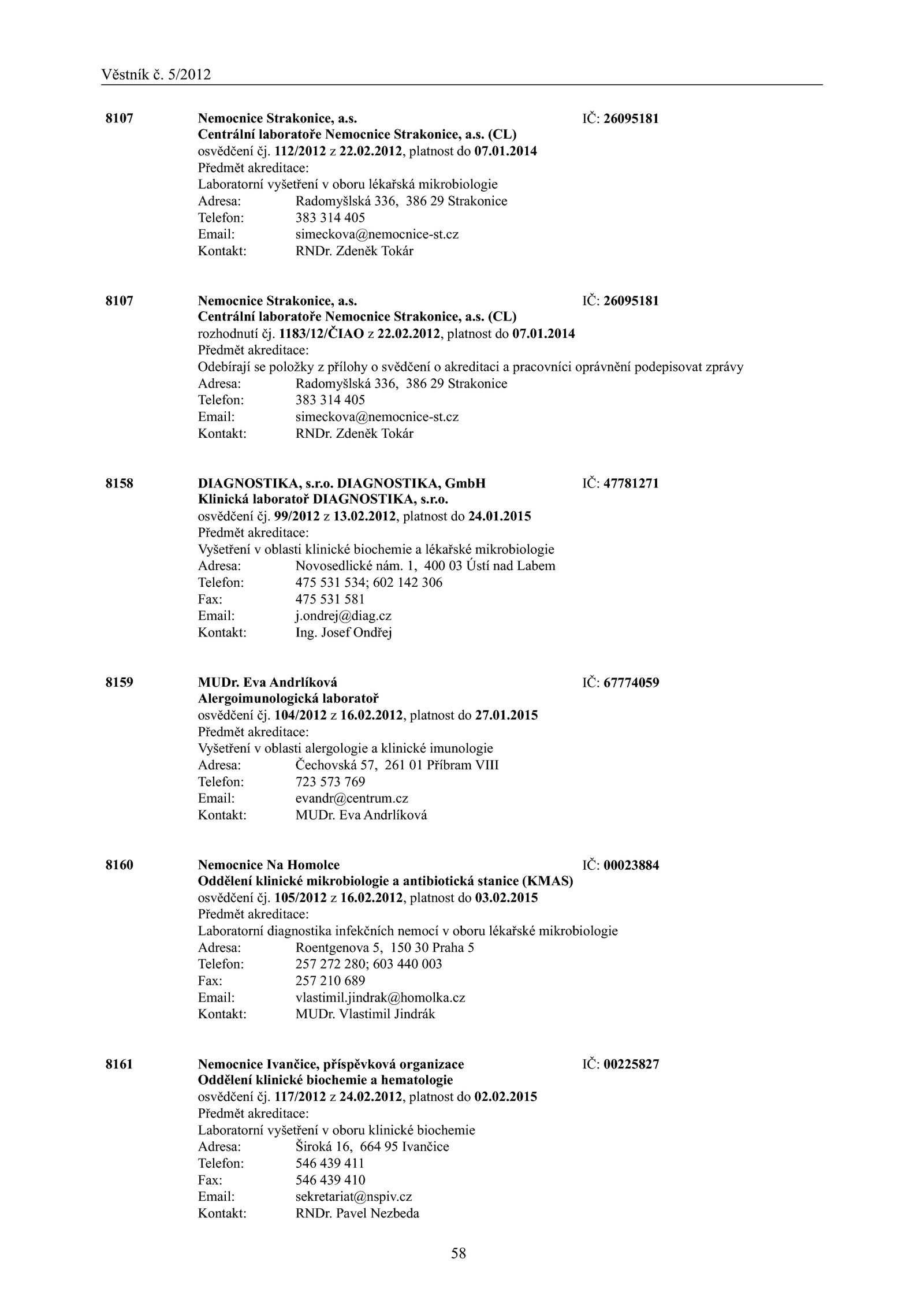 Věstník č. 5/2012

8107 Nemocnice Strakonice, a.s. IČ: 26095181
Centrální laboratoře Nemocnice Strakonice, a.s. (CL)
osvědčení čj. 112/2012 z 22.02.2012, platnost do 07.01.2014
Předmět akreditace:
Laboratorní vyšetření v oboru lékařská mikrobiologie
Adresa: Radomyšlská 336, 386 29 Strakonice
Telefon: 383 314 405
Email: simeckova@nemocnice-st.cz
Kontakt: RNDr. Zdeněk Tokár

8107 Nemocnice Strakonice, a.s. IČ: 26095181
Centrální laboratoře Nemocnice Strakonice, a.s. (CL)
rozhodnutí čj. 1183/12/ČIAO z 22.02.2012, platnost do 07.01.2014
Předmět akreditace:
Odebírají se položky z přílohy o svědčení o akreditaci a pracovníci oprávnění podepisovat zprávy
Adresa: Radomyšlská 336, 386 29 Strakonice
Telefon: 383 314 405
Email: simeckova@nemocnice-st.cz
Kontakt: RNDr. Zdeněk Tokár

8158 DIAGNOSTIKA, s.r.o. DIAGNOSTIKA, GmbH IČ: 47781271
Klinická laboratoř DIAGNOSTIKA, s.r.o.
osvědčení čj. 99/2012 z 13.02.2012, platnost do 24.01.2015
Předmět akreditace:
Vyšetření v oblasti klinické biochemie a lékařské mikrobiologie
Adresa: Novosedlické nám. 1, 400 03 Ústí nad Labem
Telefon: 475 531 534; 602 142 306
Fax: 475 531 581
Email: j.ondrej@diag.cz
Kontakt: Ing. Josef Ondřej

8159 MUDr. Eva Andrlíková IČ: 67774059
Alergoimunologická laboratoř
osvědčení čj. 104/2012 z 16.02.2012, platnost do 27.01.2015
Předmět akreditace:
Vyšetření v oblasti alergologie a klinické imunologie
Adresa: Čechovská 57, 261 01 Příbram VIII
Telefon: 723 573 769
Email: evandr@centrum.cz
Kontakt: MUDr. Eva Andrlíková

8160 Nemocnice Na Homolce IČ: 00023884
Oddělení klinické mikrobiologie a antibiotická stanice (KMAS)
osvědčení čj. 105/2012 z 16.02.2012, platnost do 03.02.2015
Předmět akreditace:
Laboratorní diagnostika infekčních nemocí v oboru lékařské mikrobiologie
Adresa: Roentgenova 5, 150 30 Praha 5
Telefon: 257 272 280; 603 440 003
Fax: 257 210 689
Email: vlastimil.jindrak@homolka.cz
Kontakt: MUDr. Vlastimil Jindrák

8161 Nemocnice Ivančice, příspěvková organizace IČ: 00225827
Oddělení klinické biochemie a hematologie
osvědčení čj. 117/2012 z 24.02.2012, platnost do 02.02.2015
Předmět akreditace:
Laboratorní vyšetření v oboru klinické biochemie
Adresa: Široká 16, 664 95 Ivančice
Telefon: 546 439 411
Fax: 546 439 410
Email: sekretariat@nspiv.cz
Kontakt: RNDr. Pavel Nezbeda

58